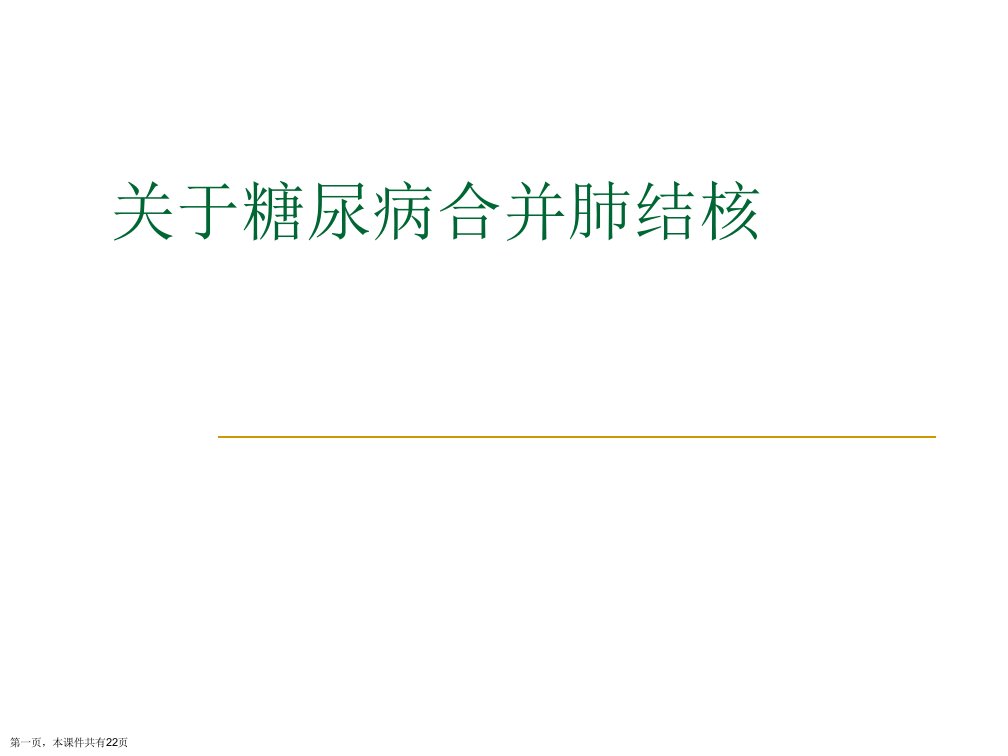 关于糖尿病合并肺结核

第一页，本课件共有22页